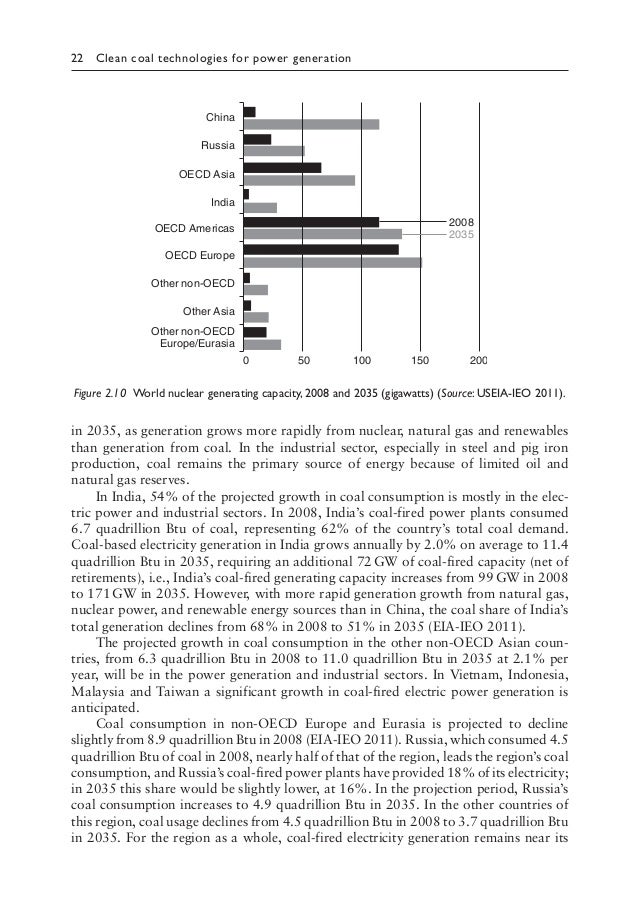 22 Clean coal technologies for power generation

China
Russia
OECD Asia
India
OECD Americas
OECD Europe
Other non-OECD
Other Asia
Other non-OECD Europe/Eurasia

2008
2035

0 50 100 150 200

Figure 2.10 World nuclear generating capacity, 2008 and 2035 (gigawatts) (Source: USEIA-IEO 2011).

in 2035, as generation grows more rapidly from nuclear, natural gas and renewables than generation from coal. In the industrial sector, especially in steel and pig iron production, coal remains the primary source of energy because of limited oil and natural gas reserves.

In India, 54% of the projected growth in coal consumption is mostly in the electric power and industrial sectors. In 2008, India's coal-fired power plants consumed 6.7 quadrillion Btu of coal, representing 62% of the country's total coal demand. Coal-based electricity generation in India grows annually by 2.0% on average to 11.4 quadrillion Btu in 2035, requiring an additional 72 GW of coal-fired capacity (net of retirements), i.e., India's coal-fired generating capacity increases from 99 GW in 2008 to 171 GW in 2035. However, with more rapid generation growth from natural gas, nuclear power, and renewable energy sources than in China, the coal share of India's total generation declines from 68% in 2008 to 51% in 2035 (EIA-IEO 2011).

The projected growth in coal consumption in the other non-OECD Asian countries, from 6.3 quadrillion Btu in 2008 to 11.0 quadrillion Btu in 2035 at 2.1% per year, will be in the power generation and industrial sectors. In Vietnam, Indonesia, Malaysia and Taiwan a significant growth in coal-fired electric power generation is anticipated.

Coal consumption in non-OECD Europe and Eurasia is projected to decline slightly from 8.9 quadrillion Btu in 2008 (EIA-IEO 2011). Russia, which consumed 4.5 quadrillion Btu of coal in 2008, nearly half of that of the region, leads the region's coal consumption, and Russia's coal-fired power plants have provided 18% of its electricity; in 2035 this share would be slightly lower, at 16%. In the projection period, Russia's coal consumption increases to 4.9 quadrillion Btu in 2035. In the other countries of this region, coal usage declines from 4.5 quadrillion Btu in 2008 to 3.7 quadrillion Btu in 2035. For the region as a whole, coal-fired electricity generation remains near its